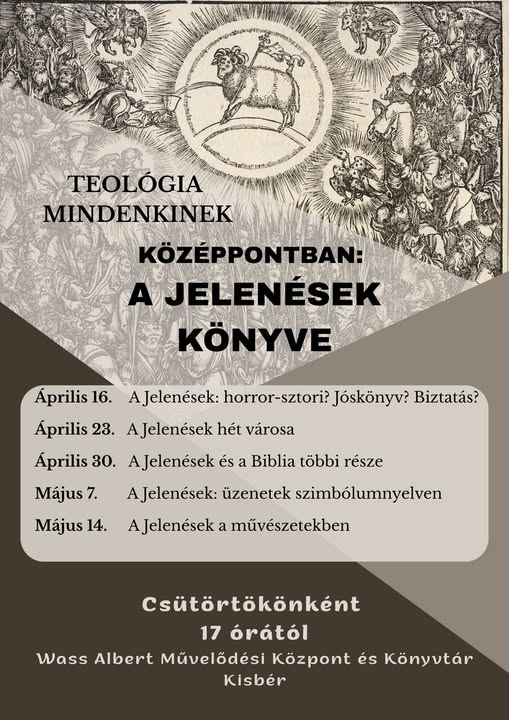 TEOLÓGIA MINDENKINEK

KÖZÉPPONTBAN:

A JELENÉSEK KÖNYVE

Április 16. A Jelenések: horror-sztori? Jóskönyv? Biztatás?

Április 23. A Jelenések hét városa

Április 30. A Jelenések és a Biblia többi része

Május 7. A Jelenések: üzenetek szimbólumnyelven

Május 14. A Jelenések a művészetekben

Csütörtökönként
17 órától
Wass Albert Művelődési Központ és Könyvtár
Kisbér